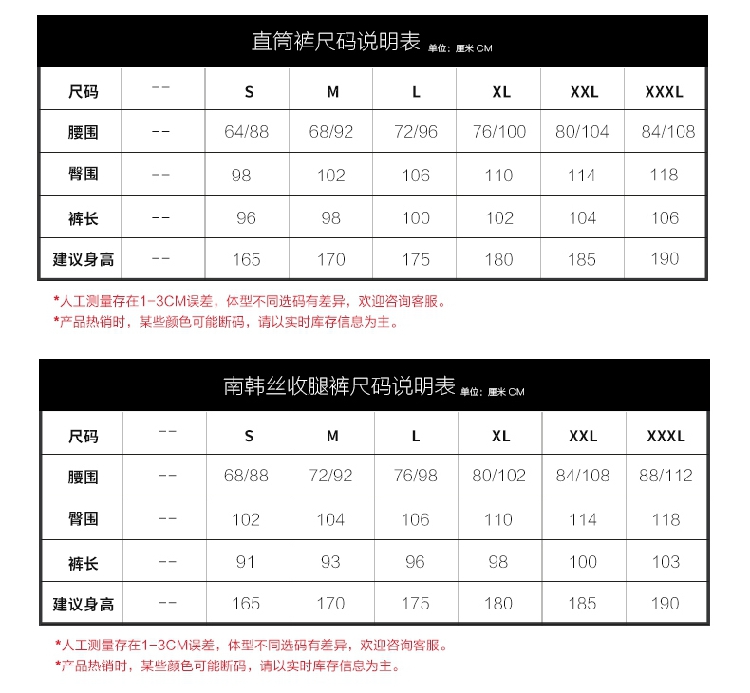 直筒裤尺码说明表 单位：厘米 CM

| 尺码 | -- | S | M | L | XL | XXL | XXXL |
|---|---|---|---|---|---|---|---|
| 腰围 | -- | 64/88 | 68/92 | 72/96 | 76/100 | 80/104 | 84/108 |
| 臀围 | -- | 98 | 102 | 106 | 110 | 114 | 118 |
| 裤长 | -- | 96 | 98 | 100 | 102 | 104 | 106 |
| 建议身高 | -- | 165 | 170 | 175 | 180 | 185 | 190 |

*人工测量存在1-3CM误差，体型不同选码有差异，欢迎咨询客服。
*产品热销时，某些颜色可能断码，请以实时库存信息为主。

南韩丝收腿裤尺码说明表 单位：厘米 CM

| 尺码 | -- | S | M | L | XL | XXL | XXXL |
|---|---|---|---|---|---|---|---|
| 腰围 | -- | 68/88 | 72/92 | 76/98 | 80/102 | 84/108 | 88/112 |
| 臀围 | -- | 102 | 104 | 106 | 110 | 114 | 118 |
| 裤长 | -- | 91 | 93 | 96 | 98 | 100 | 103 |
| 建议身高 | -- | 165 | 170 | 175 | 180 | 185 | 190 |

*人工测量存在1-3CM误差，体型不同选码有差异，欢迎咨询客服。
*产品热销时，某些颜色可能断码，请以实时库存信息为主。